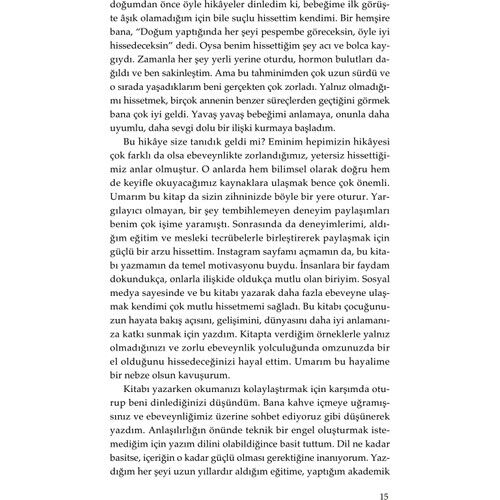 doğumdan önce öyle hikâyeler dinledim ki, bebeğime ilk görüşte âşık olamadığım için bile suçlu hissettim kendimi. Bir hemşire bana, "Doğum yaptığında her şeyi pespembe göreceksin, öyle iyi hissedeceksin" dedi. Oysa benim hissettiğim şey acı ve bolca kaygıydı. Zamanla her şey yerli yerine oturdu, hormon bulutları dağıldı ve ben sakinleştim. Ama bu tahminimden çok uzun sürdü ve o sırada yaşadıklarım beni gerçekten çok zorladı. Yalnız olmadığımı hissetmek, birçok annenin benzer süreçlerden geçtiğini görmek bana çok iyi geldi. Yavaş yavaş bebeğimi anlamaya, onunla daha uyumlu, daha sevgi dolu bir ilişki kurmaya başladım.

Bu hikâye size tanıdık geldi mi? Eminim hepimizin hikâyesi çok farklı da olsa ebeveynlikte zorlandığımız, yetersiz hissettiğimiz anlar olmuştur. O anlarda hem bilimsel olarak doğru hem de keyifle okuyacağımız kaynaklara ulaşmak bence çok önemli. Umarım bu kitap da sizin zihninizde böyle bir yere oturur. Yargılayıcı olmayan, bir şey tembihlemeyen deneyim paylaşımları benim çok işime yaramıştı. Sonrasında da deneyimlerimi, aldığım eğitim ve mesleki tecrübelerle birleştirerek paylaşmak için güçlü bir arzu hissettim. Instagram sayfamı açmamın da, bu kitabı yazmamın da temel motivasyonu buydu. İnsanlara bir faydam dokundukça, onlarla ilişkide oldukça mutlu olan biriyim. Sosyal medya sayesinde ve bu kitabı yazarak daha fazla ebeveyne ulaşmak kendimi çok mutlu hissetmemi sağladı. Bu kitabı çocuğunuzun hayata bakış açısını, gelişimini, dünyasını daha iyi anlamanıza katkı sunmak için yazdım. Kitapta verdiğim örneklerle yalnız olmadığınızı ve zorlu ebeveynlik yolculuğunda omzunuzda bir el olduğunu hissedeceğinizi hayal ettim. Umarım bu hayalime bir nebze olsun kavuşurum.

Kitabı yazarken okumanızı kolaylaştırmak için karşımda oturup beni dinlediğinizi düşündüm. Bana kahve içmeye uğramışsınız ve ebeveynliğimiz üzerine sohbet ediyoruz gibi düşünerek yazdım. Anlaşılırlığın önünde teknik bir engel oluşturmak istemediğim için yazım dilini olabildiğince basit tuttum. Dil ne kadar basitse, içeriğin o kadar güçlü olması gerektiğine inanıyorum. Yazdığım her şeyi uzun yıllardır aldığım eğitime, yaptığım akademik

15